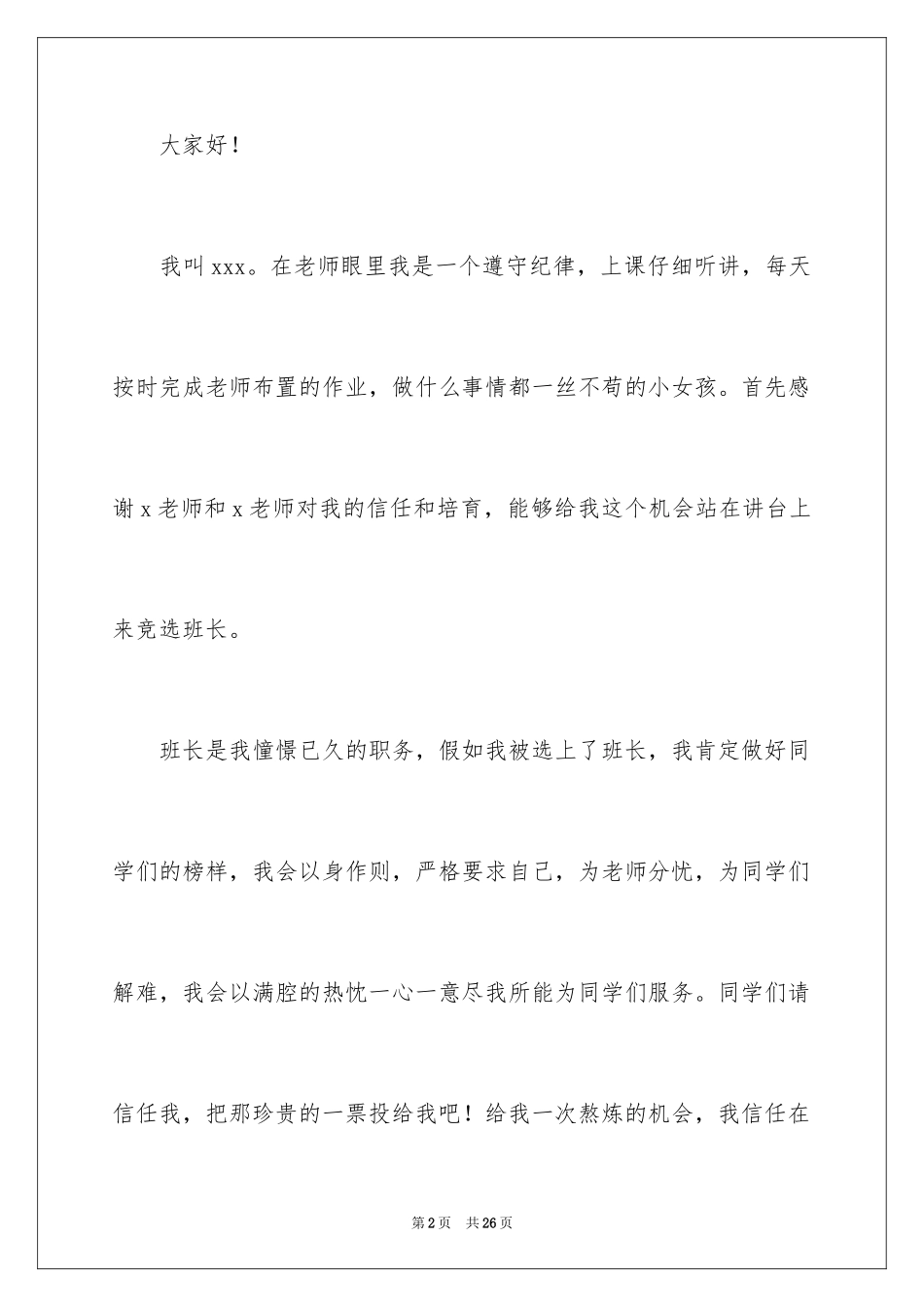 大家好！

我叫xxx。在老师眼里我是一个遵守纪律，上课仔细听讲，每天按时完成老师布置的作业，做什么事情都一丝不苟的小女孩。首先感谢x老师和x老师对我的信任和培育，能够给我这个机会站在讲台上来竞选班长。

班长是我憧憬已久的职务，假如我被选上了班长，我肯定做好同学们的榜样，我会以身作则，严格要求自己，为老师分忧，为同学们解难，我会以满腔的热忱一心一意尽我所能为同学们服务。同学们请信任我，把那珍贵的一票投给我吧！给我一次熬炼的机会，我信任在

第2页　共26页